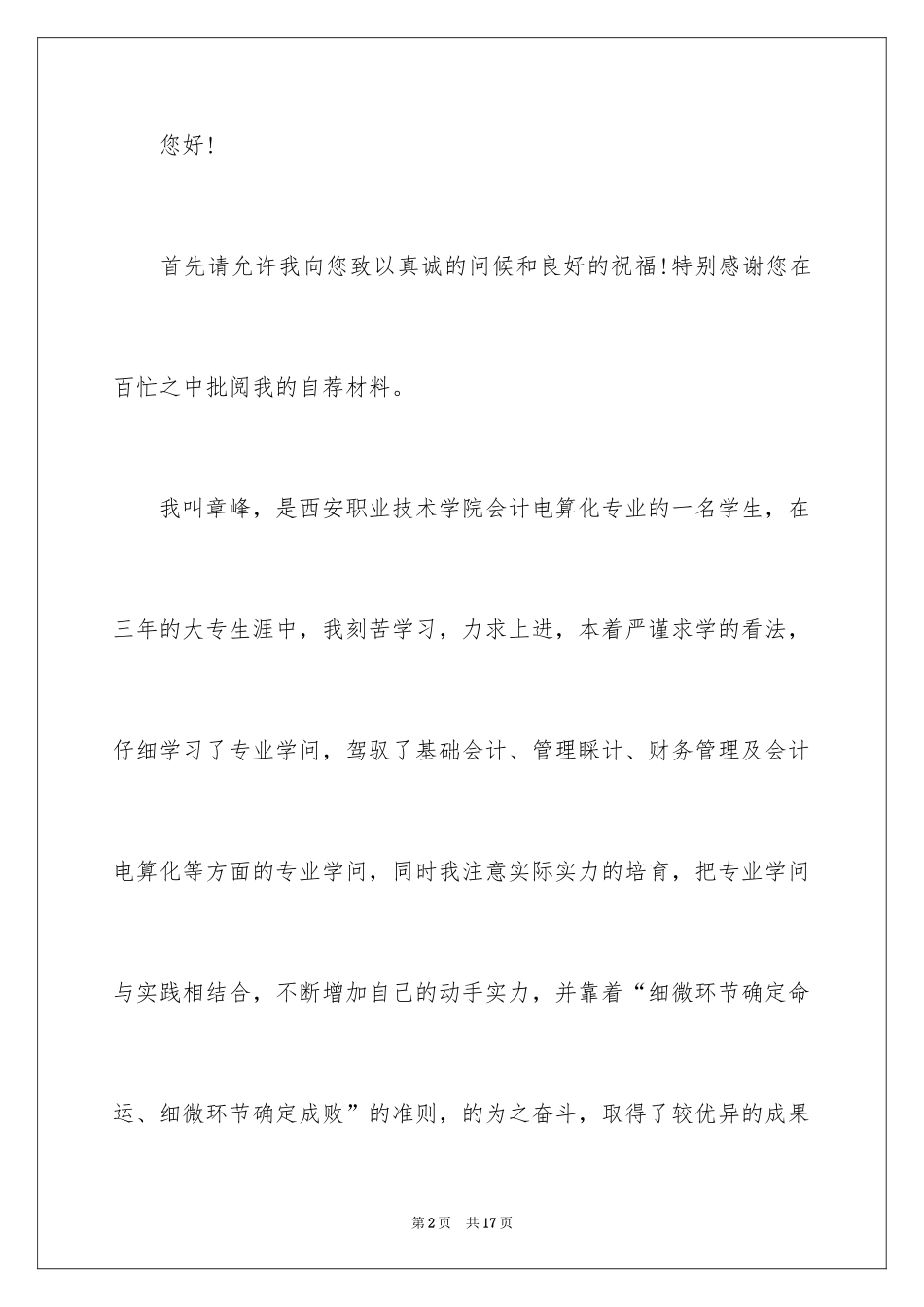 您好!

首先请允许我向您致以真诚的问候和良好的祝福!特别感谢您在百忙之中批阅我的自荐材料。

我叫章峰，是西安职业技术学院会计电算化专业的一名学生，在三年的大专生涯中，我刻苦学习，力求上进，本着严谨求学的看法，仔细学习了专业学问，驾驭了基础会计、管理睬计、财务管理及会计电算化等方面的专业学问，同时我注意实际实力的培育，把专业学问与实践相结合，不断增加自己的动手实力，并靠着“细微环节确定命运、细微环节确定成败”的准则，的为之奋斗，取得了较优异的成果

第2页　共17页